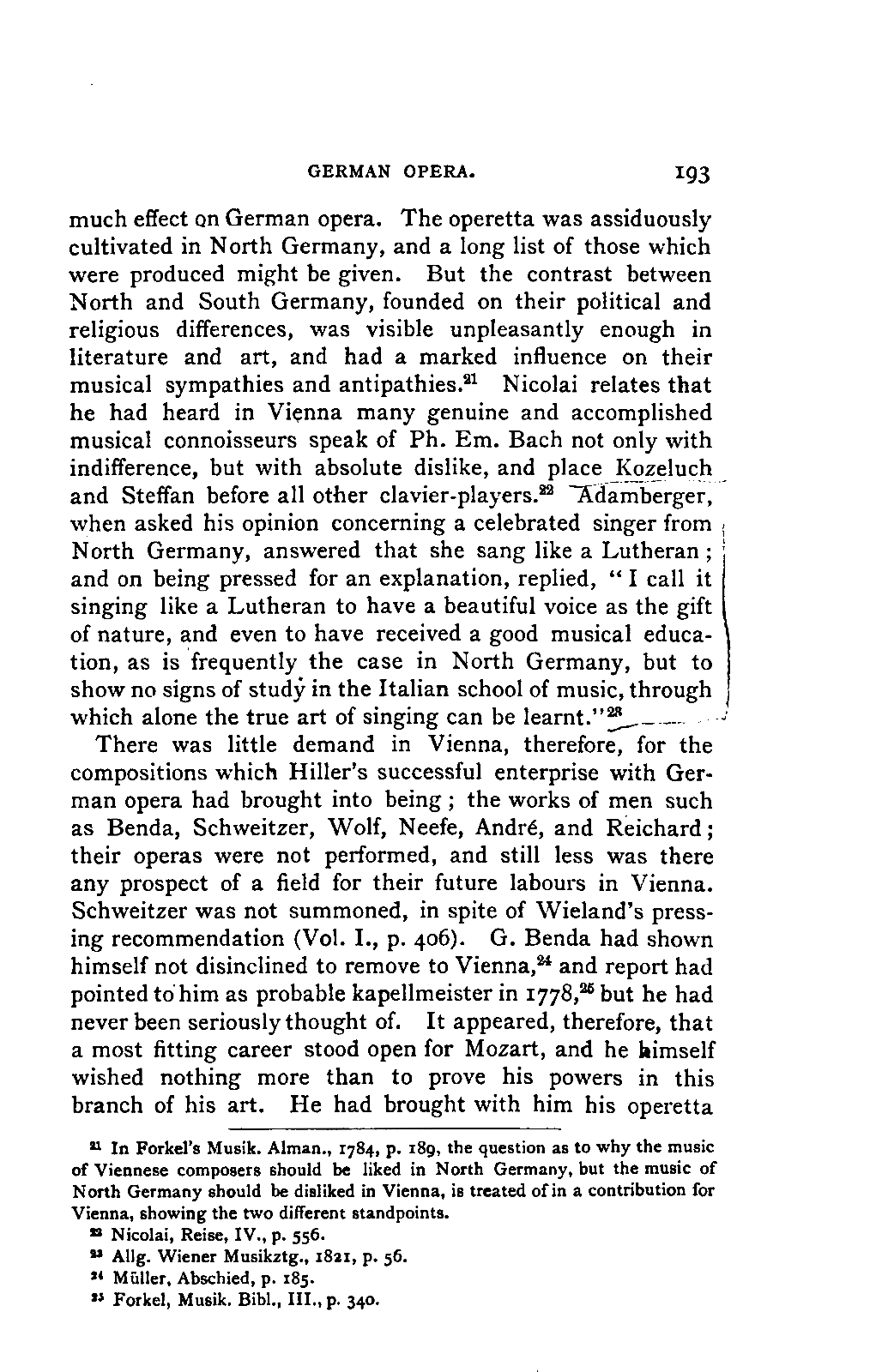 GERMAN OPERA. 193

much effect on German opera. The operetta was assiduously cultivated in North Germany, and a long list of those which were produced might be given. But the contrast between North and South Germany, founded on their political and religious differences, was visible unpleasantly enough in literature and art, and had a marked influence on their musical sympathies and antipathies.$^{21}$ Nicolai relates that he had heard in Vienna many genuine and accomplished musical connoisseurs speak of Ph. Em. Bach not only with indifference, but with absolute dislike, and place Kozeluch and Steffan before all other clavier-players.$^{22}$ Adamberger, when asked his opinion concerning a celebrated singer from North Germany, answered that she sang like a Lutheran; and on being pressed for an explanation, replied, "I call it singing like a Lutheran to have a beautiful voice as the gift of nature, and even to have received a good musical education, as is frequently the case in North Germany, but to show no signs of study in the Italian school of music, through which alone the true art of singing can be learnt."$^{23}$

There was little demand in Vienna, therefore, for the compositions which Hiller's successful enterprise with German opera had brought into being; the works of men such as Benda, Schweitzer, Wolf, Neefe, André, and Reichard; their operas were not performed, and still less was there any prospect of a field for their future labours in Vienna. Schweitzer was not summoned, in spite of Wieland's pressing recommendation (Vol. I., p. 406). G. Benda had shown himself not disinclined to remove to Vienna,$^{24}$ and report had pointed to him as probable kapellmeister in 1778,$^{25}$ but he had never been seriously thought of. It appeared, therefore, that a most fitting career stood open for Mozart, and he himself wished nothing more than to prove his powers in this branch of his art. He had brought with him his operetta

$^{21}$ In Forkel's Musik. Alman., 1784, p. 189, the question as to why the music of Viennese composers should be liked in North Germany, but the music of North Germany should be disliked in Vienna, is treated of in a contribution for Vienna, showing the two different standpoints.

$^{22}$ Nicolai, Reise, IV., p. 556.

$^{23}$ Allg. Wiener Musikztg., 1821, p. 56.

$^{24}$ Müller, Abschied, p. 185.

$^{25}$ Forkel, Musik. Bibl., III., p. 340.